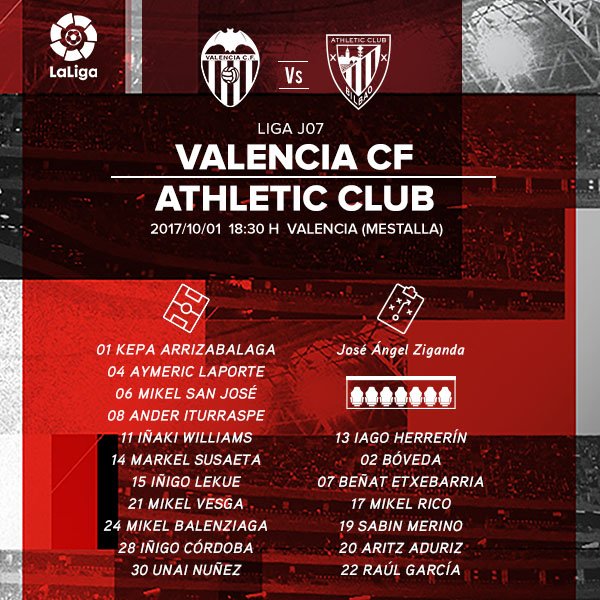 LaLiga

VALENCIA C.F.

Vs

ATHLETIC CLUB
BILBAO

LIGA J07

VALENCIA CF

ATHLETIC CLUB

2017/10/01 18:30 H VALENCIA (MESTALLA)

01 KEPA ARRIZABALAGA
04 AYMERIC LAPORTE
06 MIKEL SAN JOSÉ
08 ANDER ITURRASPE
11 IÑAKI WILLIAMS
14 MARKEL SUSAETA
15 IÑIGO LEKUE
21 MIKEL VESGA
24 MIKEL BALENZIAGA
28 IÑIGO CÓRDOBA
30 UNAI NUÑEZ

José Ángel Ziganda

13 IAGO HERRERÍN
02 BÓVEDA
07 BEÑAT ETXEBARRIA
17 MIKEL RICO
19 SABIN MERINO
20 ARITZ ADURIZ
22 RAÚL GARCÍA